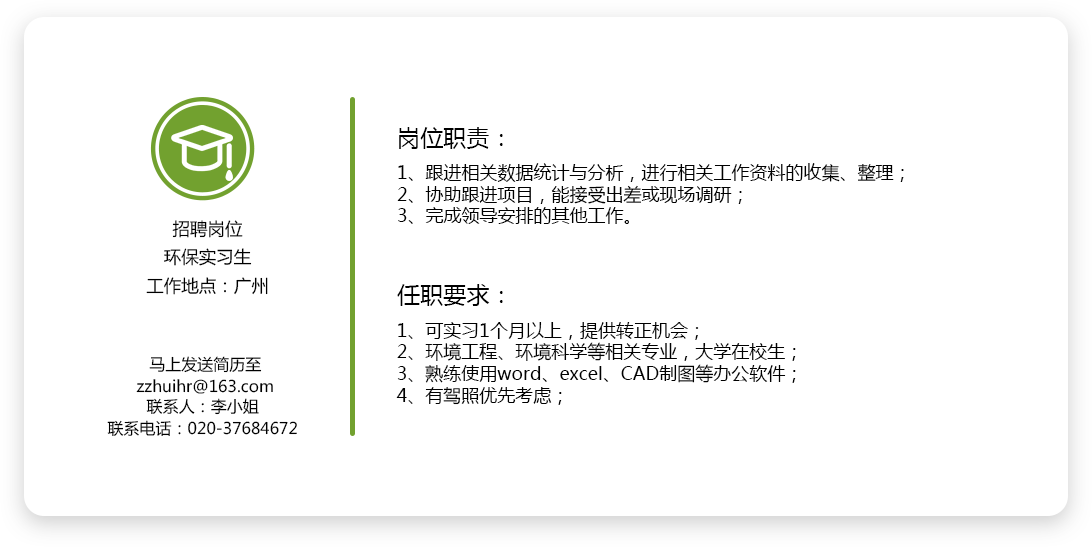 招聘岗位
环保实习生
工作地点：广州

马上发送简历至
zzhuihr@163.com
联系人：李小姐
联系电话：020-37684672

岗位职责：

1、跟进相关数据统计与分析，进行相关工作资料的收集、整理；
2、协助跟进项目，能接受出差或现场调研；
3、完成领导安排的其他工作。

任职要求：

1、可实习1个月以上，提供转正机会；
2、环境工程、环境科学等相关专业，大学在校生；
3、熟练使用word、excel、CAD制图等办公软件；
4、有驾照优先考虑；